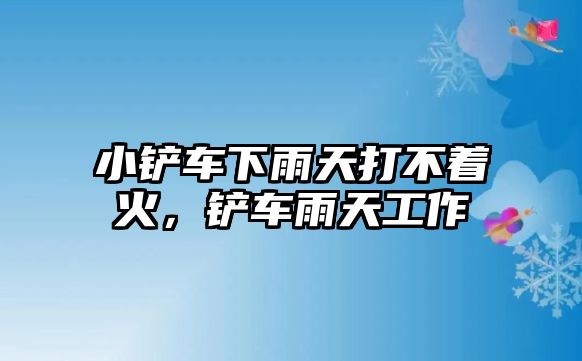 小铲车下雨天打不着火，铲车雨天工作